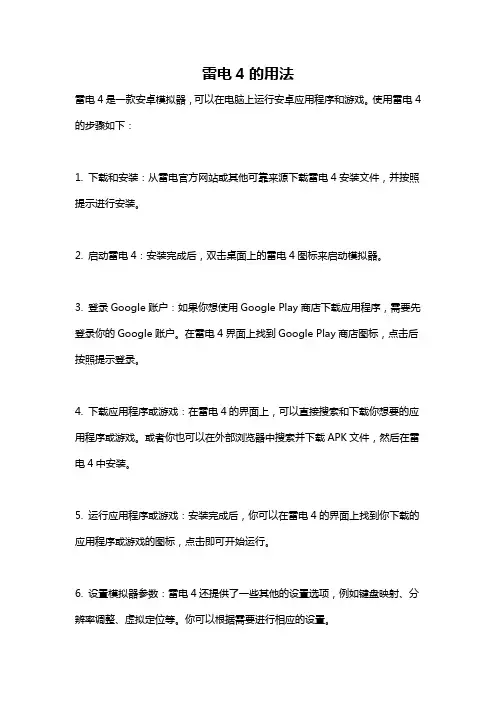 雷电 4 的用法

雷电 4 是一款安卓模拟器，可以在电脑上运行安卓应用程序和游戏。使用雷电 4 的步骤如下：

1. 下载和安装：从雷电官方网站或其他可靠来源下载雷电 4 安装文件，并按照提示进行安装。

2. 启动雷电 4：安装完成后，双击桌面上的雷电 4 图标来启动模拟器。

3. 登录 Google 账户：如果你想使用 Google Play 商店下载应用程序，需要先登录你的 Google 账户。在雷电 4 界面上找到 Google Play 商店图标，点击后按照提示登录。

4. 下载应用程序或游戏：在雷电 4 的界面上，可以直接搜索和下载你想要的应用程序或游戏。或者你也可以在外部浏览器中搜索并下载 APK 文件，然后在雷电 4 中安装。

5. 运行应用程序或游戏：安装完成后，你可以在雷电 4 的界面上找到你下载的应用程序或游戏的图标，点击即可开始运行。

6. 设置模拟器参数：雷电 4 还提供了一些其他的设置选项，例如键盘映射、分辨率调整、虚拟定位等。你可以根据需要进行相应的设置。